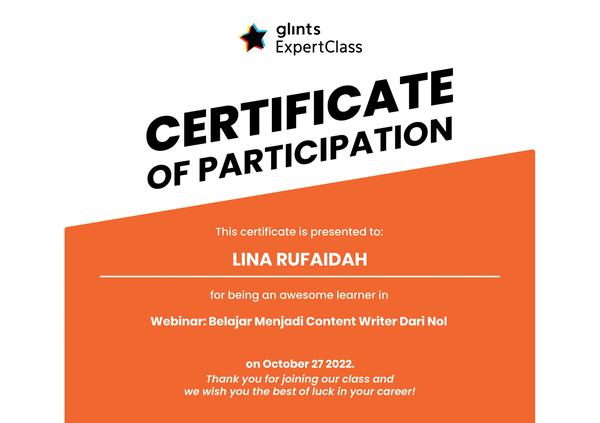 glints
ExpertClass

CERTIFICATE
OF PARTICIPATION

This certificate is presented to:

LINA RUFAIDAH

for being an awesome learner in

Webinar: Belajar Menjadi Content Writer Dari Nol

on October 27 2022.
Thank you for joining our class and we wish you the best of luck in your career!